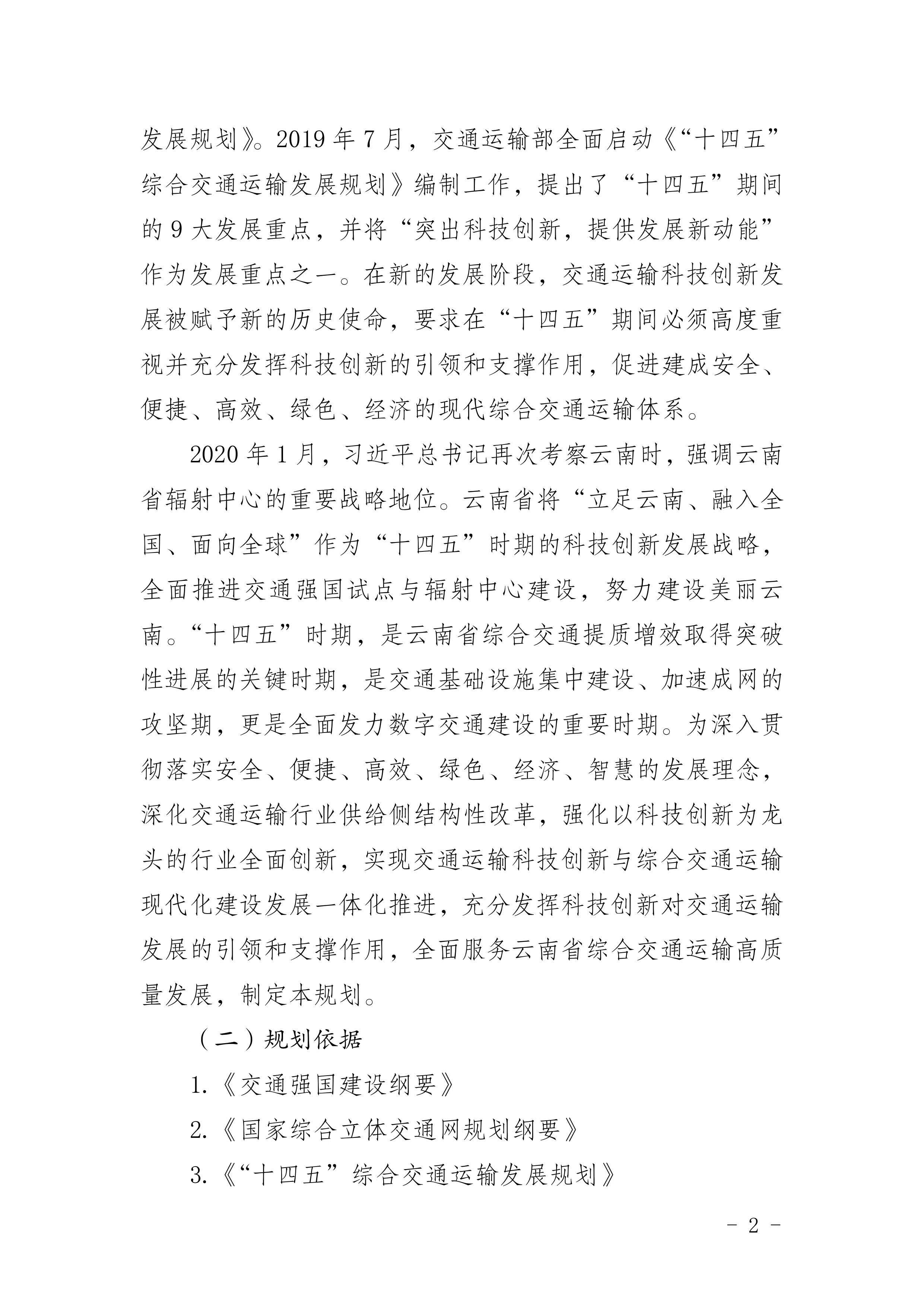 发展规划》。2019年7月，交通运输部全面启动《“十四五”综合交通运输发展规划》编制工作，提出了“十四五”期间的9大发展重点，并将“突出科技创新，提供发展新动能”作为发展重点之一。在新的发展阶段，交通运输科技创新发展被赋予新的历史使命，要求在“十四五”期间必须高度重视并充分发挥科技创新的引领和支撑作用，促进建成安全、便捷、高效、绿色、经济的现代综合交通运输体系。

2020年1月，习近平总书记再次考察云南时，强调云南省辐射中心的重要战略地位。云南省将“立足云南、融入全国、面向全球”作为“十四五”时期的科技创新发展战略，全面推进交通强国试点与辐射中心建设，努力建设美丽云南。“十四五”时期，是云南省综合交通提质增效取得突破性进展的关键时期，是交通基础设施集中建设、加速成网的攻坚期，更是全面发力数字交通建设的重要时期。为深入贯彻落实安全、便捷、高效、绿色、经济、智慧的发展理念，深化交通运输行业供给侧结构性改革，强化以科技创新为龙头的行业全面创新，实现交通运输科技创新与综合交通运输现代化建设发展一体化推进，充分发挥科技创新对交通运输发展的引领和支撑作用，全面服务云南省综合交通运输高质量发展，制定本规划。

（二）规划依据

1.《交通强国建设纲要》

2.《国家综合立体交通网规划纲要》

3.《“十四五”综合交通运输发展规划》

- 2 -